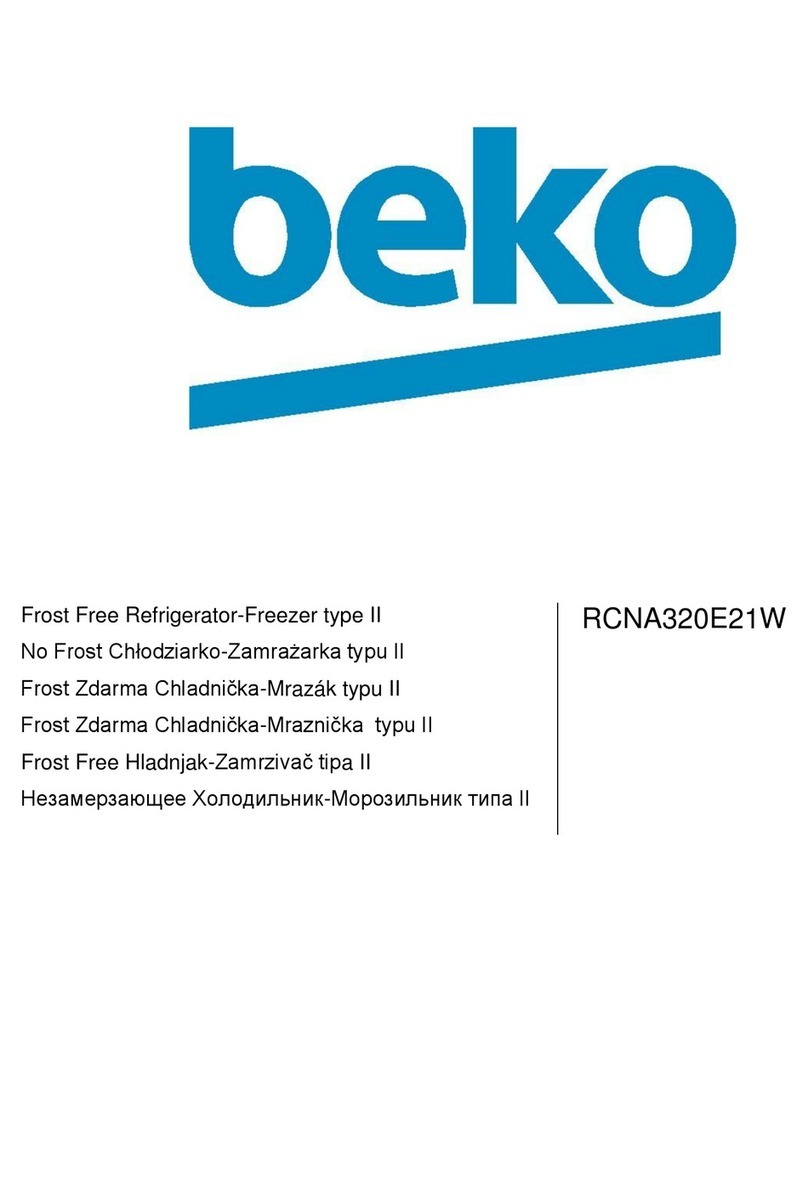 beko

Frost Free Refrigerator-Freezer type II
No Frost Chłodziarko-Zamrażarka typu II
Frost Zdarma Chladnička-Mrazák typu II
Frost Zdarma Chladnička-Mraznička typu II
Frost Free Hladnjak-Zamrzivač tipa II
Незамерзающее Холодильник-Морозильник типа II

RCNA320E21W